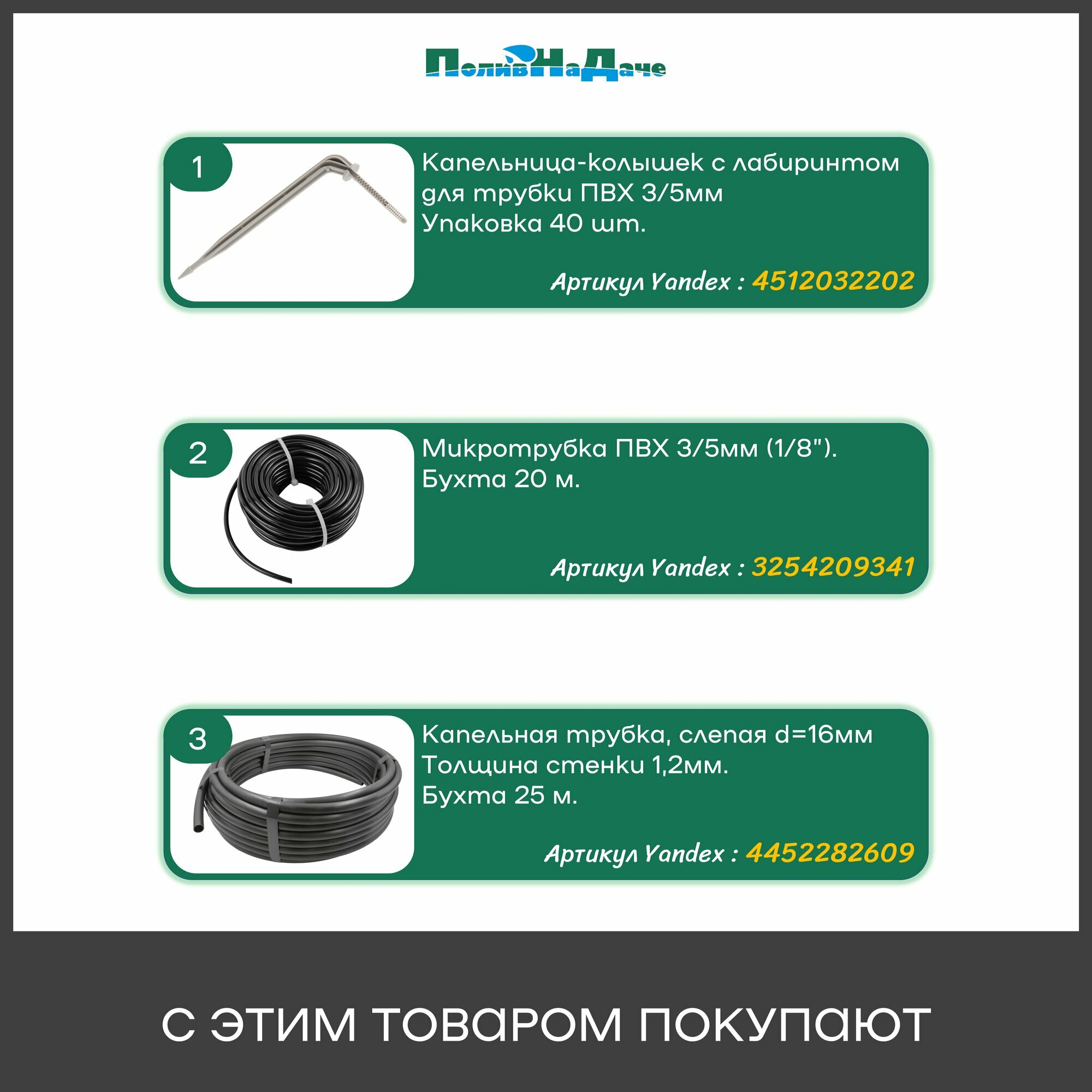 ПоливНаДаче

1

Капельница-колышек с лабиринтом для трубки ПВХ 3/5мм
Упаковка 40 шт.

Артикул Yandex : 4512032202

2

Микротрубка ПВХ 3/5мм (1/8").
Бухта 20 м.

Артикул Yandex : 3254209341

3

Капельная трубка, слепая d=16мм
Толщина стенки 1,2мм.
Бухта 25 м.

Артикул Yandex : 4452282609

С ЭТИМ ТОВАРОМ ПОКУПАЮТ